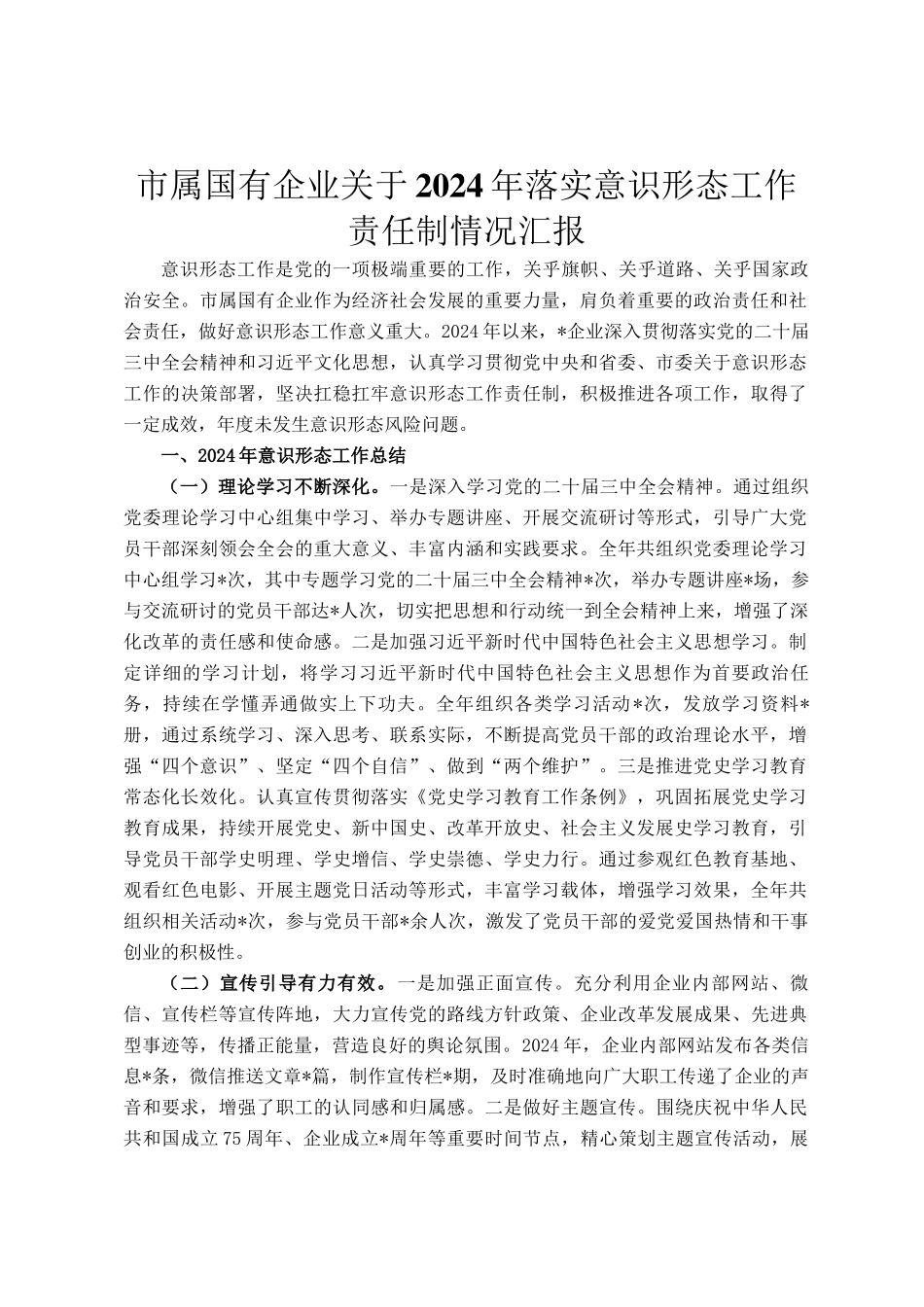 市属国有企业关于2024年落实意识形态工作责任制情况汇报

意识形态工作是党的一项极端重要的工作，关乎旗帜、关乎道路、关乎国家政治安全。市属国有企业作为经济社会发展的重要力量，肩负着重要的政治责任和社会责任，做好意识形态工作意义重大。2024年以来，*企业深入贯彻落实党的二十届三中全会精神和习近平文化思想，认真学习贯彻党中央和省委、市委关于意识形态工作的决策部署，坚决扛稳扛牢意识形态工作责任制，积极推进各项工作，取得了一定成效，年度未发生意识形态风险问题。

一、2024年意识形态工作总结

（一）理论学习不断深化。一是深入学习党的二十届三中全会精神。通过组织党委理论学习中心组集中学习、举办专题讲座、开展交流研讨等形式，引导广大党员干部深刻领会全会的重大意义、丰富内涵和实践要求。全年共组织党委理论学习中心组学习*次，其中专题学习党的二十届三中全会精神*次，举办专题讲座*场，参与交流研讨的党员干部达*人次，切实把思想和行动统一到全会精神上来，增强了深化改革的责任感和使命感。二是加强习近平新时代中国特色社会主义思想学习。制定详细的学习计划，将学习习近平新时代中国特色社会主义思想作为首要政治任务，持续在学懂弄通做实上下功夫。全年组织各类学习活动*次，发放学习资料*册，通过系统学习、深入思考、联系实际，不断提高党员干部的政治理论水平，增强“四个意识”、坚定“四个自信”、做到“两个维护”。三是推进党史学习教育常态化长效化。认真宣传贯彻落实《党史学习教育工作条例》，巩固拓展党史学习教育成果，持续开展党史、新中国史、改革开放史、社会主义发展史学习教育，引导党员干部学史明理、学史增信、学史崇德、学史力行。通过参观红色教育基地、观看红色电影、开展主题党日活动等形式，丰富学习载体，增强学习效果，全年共组织相关活动*次，参与党员干部*余人次，激发了党员干部的爱党爱国热情和干事创业的积极性。

（二）宣传引导有力有效。一是加强正面宣传。充分利用企业内部网站、微信、宣传栏等宣传阵地，大力宣传党的路线方针政策、企业改革发展成果、先进典型事迹等，传播正能量，营造良好的舆论氛围。2024年，企业内部网站发布各类信息*条，微信推送文章*篇，制作宣传栏*期，及时准确地向广大职工传递了企业的声音和要求，增强了职工的认同感和归属感。二是做好主题宣传。围绕庆祝中华人民共和国成立75周年、企业成立*周年等重要时间节点，精心策划主题宣传活动，展